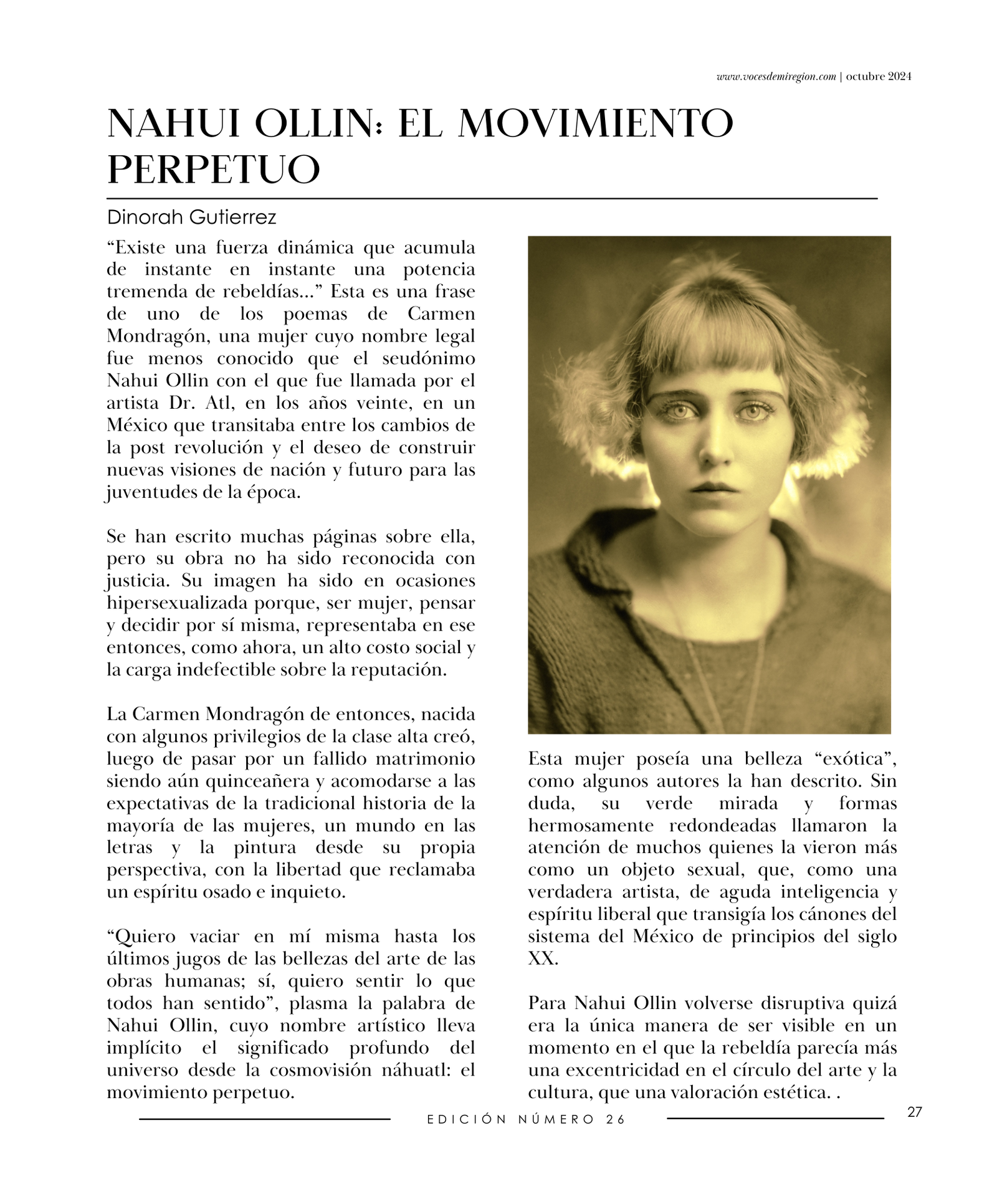 www.vocesdemiregion.com | octubre 2024

NAHUI OLLIN: EL MOVIMIENTO PERPETUO

Dinorah Gutierrez

“Existe una fuerza dinámica que acumula de instante en instante una potencia tremenda de rebeldías…” Esta es una frase de uno de los poemas de Carmen Mondragón, una mujer cuyo nombre legal fue menos conocido que el seudónimo Nahui Ollin con el que fue llamada por el artista Dr. Atl, en los años veinte, en un México que transitaba entre los cambios de la post revolución y el deseo de construir nuevas visiones de nación y futuro para las juventudes de la época.

Se han escrito muchas páginas sobre ella, pero su obra no ha sido reconocida con justicia. Su imagen ha sido en ocasiones hipersexualizada porque, ser mujer, pensar y decidir por sí misma, representaba en ese entonces, como ahora, un alto costo social y la carga indefectible sobre la reputación.

La Carmen Mondragón de entonces, nacida con algunos privilegios de la clase alta creó, luego de pasar por un fallido matrimonio siendo aún quinceañera y acomodarse a las expectativas de la tradicional historia de la mayoría de las mujeres, un mundo en las letras y la pintura desde su propia perspectiva, con la libertad que reclamaba un espíritu osado e inquieto.

“Quiero vaciar en mí misma hasta los últimos jugos de las bellezas del arte de las obras humanas; sí, quiero sentir lo que todos han sentido”, plasma la palabra de Nahui Ollin, cuyo nombre artístico lleva implícito el significado profundo del universo desde la cosmovisión náhuatl: el movimiento perpetuo.

Esta mujer poseía una belleza “exótica”, como algunos autores la han descrito. Sin duda, su verde mirada y formas hermosamente redondeadas llamaron la atención de muchos quienes la vieron más como un objeto sexual, que, como una verdadera artista, de aguda inteligencia y espíritu liberal que transigía los cánones del sistema del México de principios del siglo XX.

Para Nahui Ollin volverse disruptiva quizá era la única manera de ser visible en un momento en el que la rebeldía parecía más una excentricidad en el círculo del arte y la cultura, que una valoración estética. .

EDICIÓN NÚMERO 26

27